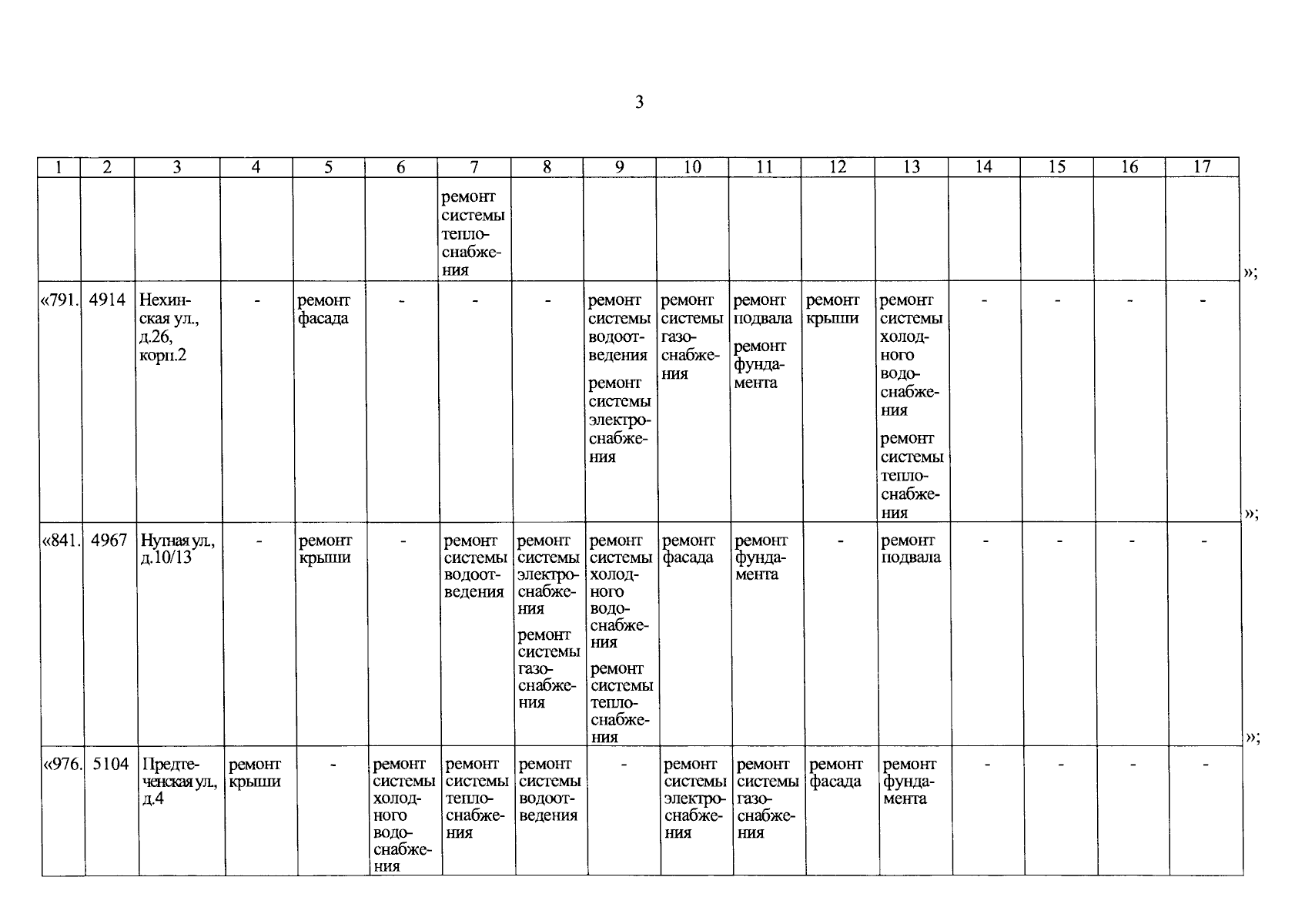 3

| 1 | 2 | 3 | 4 | 5 | 6 | 7 | 8 | 9 | 10 | 11 | 12 | 13 | 14 | 15 | 16 | 17 |
|---|---|---|---|---|---|---|---|---|---|---|---|---|---|---|---|---|
| | | | | | | ремонт системы теплоснабжения | | | | | | | | | | |
| «791. | 4914 | Нехинская ул., д.26, корп.2 | - | ремонт фасада | - | - | - | ремонт системы водоотведения ремонт системы электроснабжения | ремонт системы газоснабжения | ремонт подвала ремонт фундамента | ремонт крыши | ремонт системы холодного водоснабжения ремонт системы теплоснабжения | - | - | - | - |
| «841. | 4967 | Нутная ул., д.10/13 | - | ремонт крыши | - | ремонт системы водоотведения | ремонт системы электроснабжения ремонт системы газоснабжения | ремонт системы холодного водоснабжения ремонт системы теплоснабжения | ремонт фасада | ремонт фундамента | - | ремонт подвала | - | - | - | - |
| «976. | 5104 | Предтеченская ул., д.4 | ремонт крыши | - | ремонт системы холодного водоснабжения | ремонт системы теплоснабжения | ремонт системы водоотведения | - | ремонт системы электроснабжения | ремонт системы газоснабжения | ремонт фасада | ремонт фундамента | - | - | - | - |

»;

»;

»;